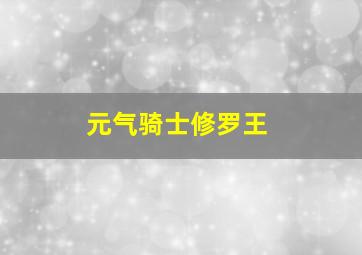 元气骑士修罗王